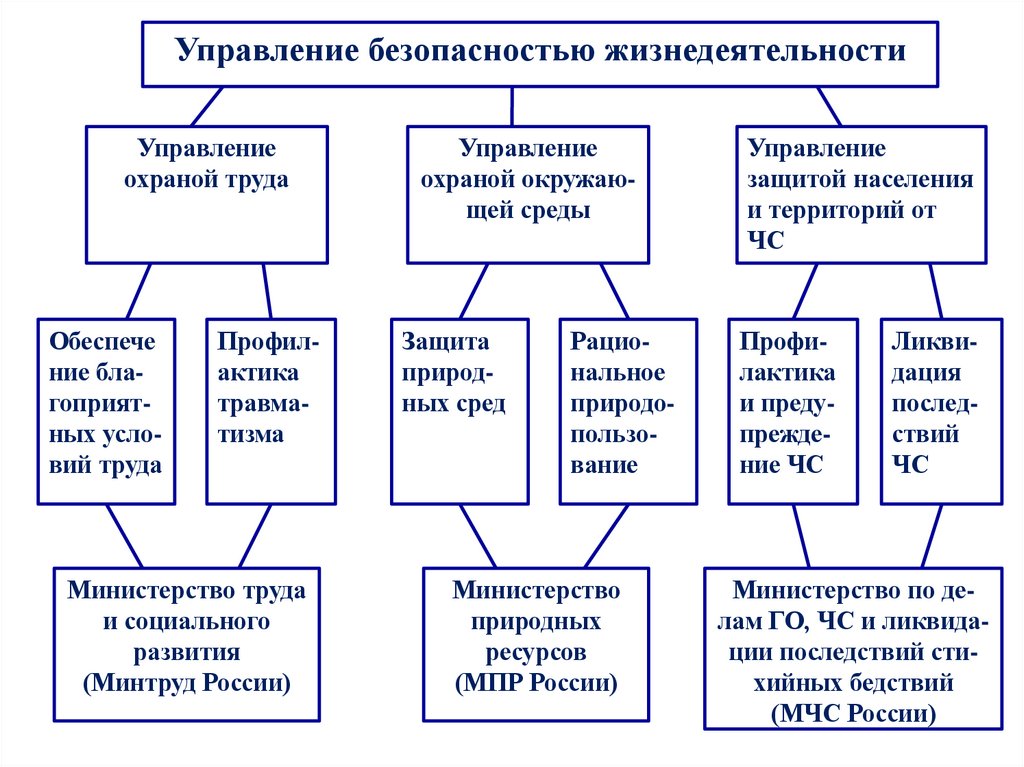 Управление безопасностью жизнедеятельности

Управление охраной труда

Управление охраной окружающей среды

Управление защитой населения и территорий от ЧС

Обеспечение благоприятных условий труда

Профилактика травматизма

Защита природных сред

Рациональное природопользование

Профилактика и предупреждение ЧС

Ликвидация последствий ЧС

Министерство труда и социального развития (Минтруд России)

Министерство природных ресурсов (МПР России)

Министерство по делам ГО, ЧС и ликвидации последствий стихийных бедствий (МЧС России)